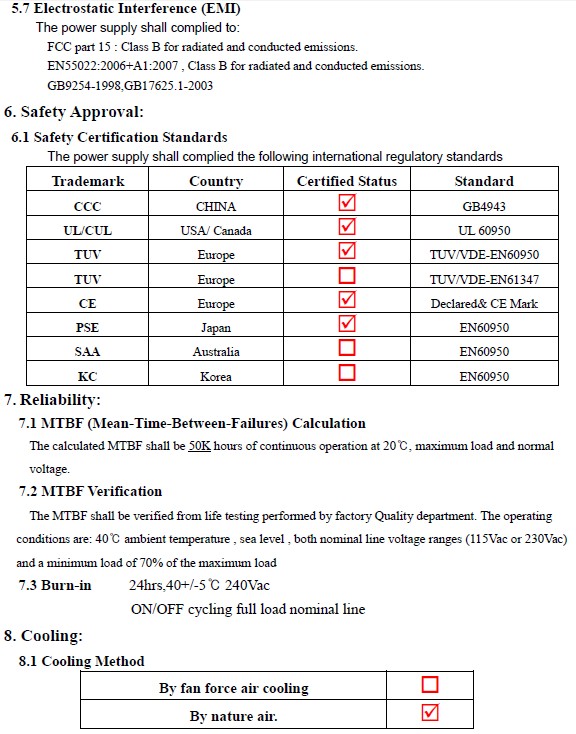 5.7 Electrostatic Interference (EMI)

The power supply shall complied to:

FCC part 15 : Class B for radiated and conducted emissions.

EN55022:2006+A1:2007 , Class B for radiated and conducted emissions.

GB9254-1998,GB17625.1-2003

6. Safety Approval:

6.1 Safety Certification Standards

The power supply shall complied the following international regulatory standards

| Trademark | Country | Certified Status | Standard |
|---|---|---|---|
| CCC | CHINA | ☑ | GB4943 |
| UL/CUL | USA/ Canada | ☑ | UL 60950 |
| TUV | Europe | ☑ | TUV/VDE-EN60950 |
| TUV | Europe | ☐ | TUV/VDE-EN61347 |
| CE | Europe | ☑ | Declared& CE Mark |
| PSE | Japan | ☑ | EN60950 |
| SAA | Australia | ☐ | EN60950 |
| KC | Korea | ☐ | EN60950 |

7. Reliability:

7.1 MTBF (Mean-Time-Between-Failures) Calculation

The calculated MTBF shall be 50K hours of continuous operation at 20℃, maximum load and normal voltage.

7.2 MTBF Verification

The MTBF shall be verified from life testing performed by factory Quality department. The operating conditions are: 40℃ ambient temperature , sea level , both nominal line voltage ranges (115Vac or 230Vac) and a minimum load of 70% of the maximum load

7.3 Burn-in 24hrs,40+/-5℃ 240Vac

ON/OFF cycling full load nominal line

8. Cooling:

8.1 Cooling Method

| By fan force air cooling | ☐ |
|---|---|
| By nature air. | ☑ |